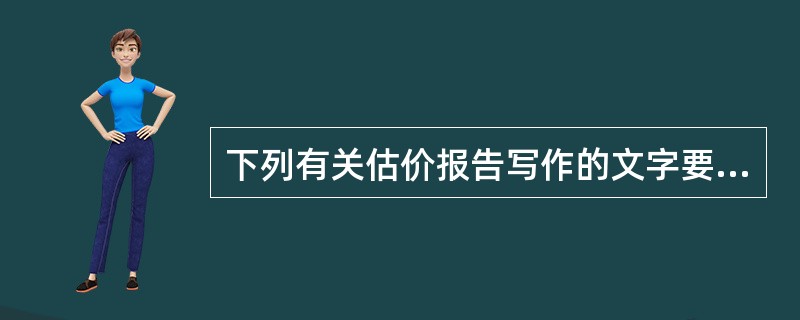 下列有关估价报告写作的文字要...